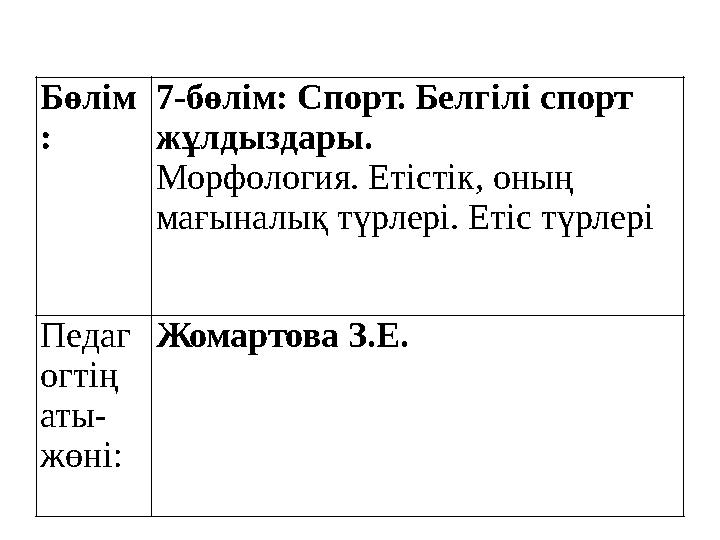 | Бөлім: | 7-бөлім: Спорт. Белгілі спорт жұлдыздары. Морфология. Етістік, оның мағыналық түрлері. Етіс түрлері |
|---|---|
| Педагогтің аты-жөні: | Жомартова З.Е. |